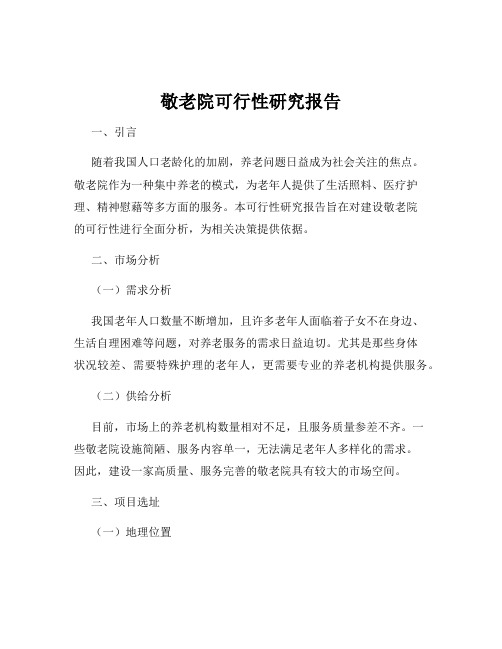 敬老院可行性研究报告

一、引言

随着我国人口老龄化的加剧，养老问题日益成为社会关注的焦点。敬老院作为一种集中养老的模式，为老年人提供了生活照料、医疗护理、精神慰藉等多方面的服务。本可行性研究报告旨在对建设敬老院的可行性进行全面分析，为相关决策提供依据。

二、市场分析

（一）需求分析

我国老年人口数量不断增加，且许多老年人面临着子女不在身边、生活自理困难等问题，对养老服务的需求日益迫切。尤其是那些身体状况较差、需要特殊护理的老年人，更需要专业的养老机构提供服务。

（二）供给分析

目前，市场上的养老机构数量相对不足，且服务质量参差不齐。一些敬老院设施简陋、服务内容单一，无法满足老年人多样化的需求。因此，建设一家高质量、服务完善的敬老院具有较大的市场空间。

三、项目选址

（一）地理位置